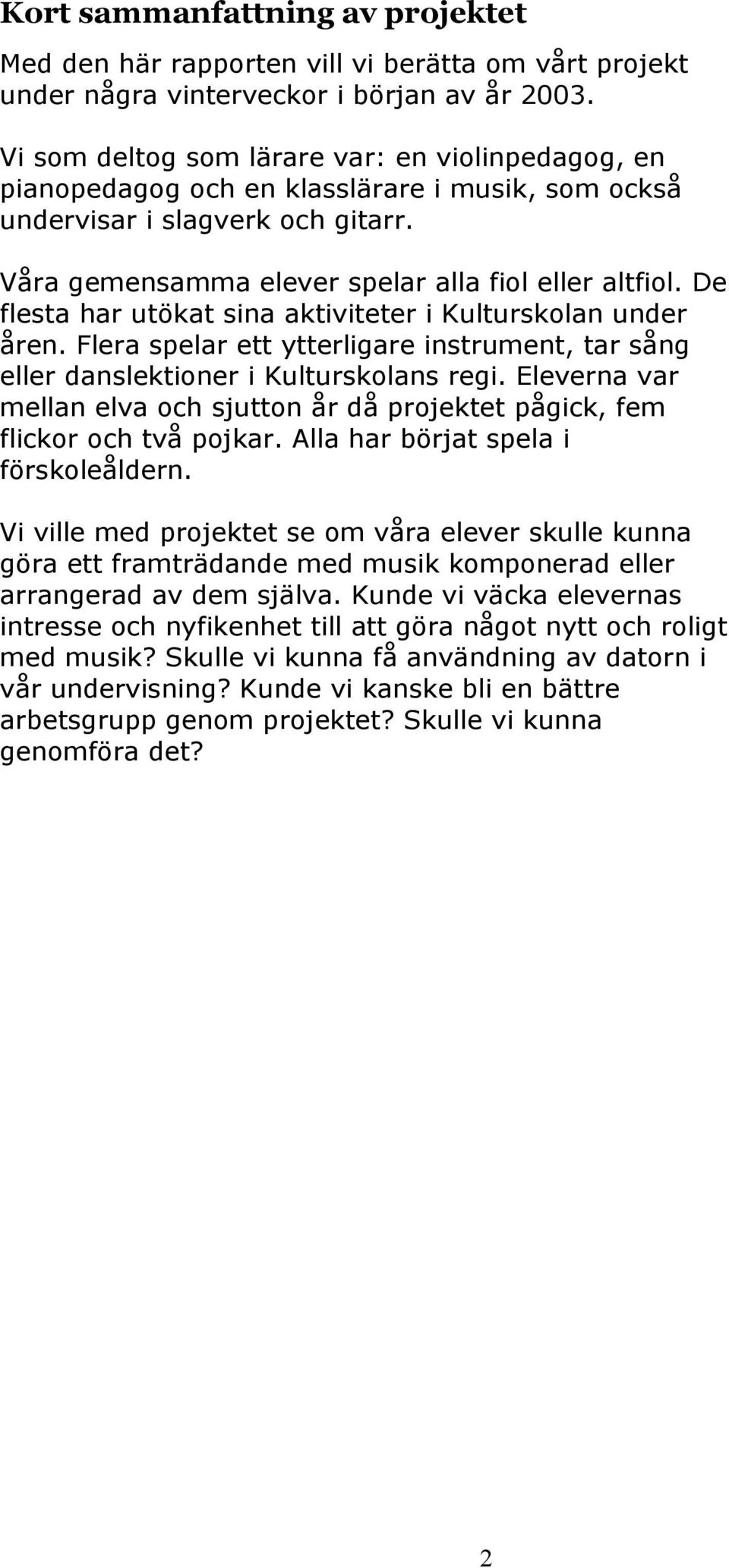 Kort sammanfattning av projektet

Med den här rapporten vill vi berätta om vårt projekt under några vinterveckor i början av år 2003.

Vi som deltog som lärare var: en violinpedagog, en pianopedagog och en klasslärare i musik, som också undervisar i slagverk och gitarr.

Våra gemensamma elever spelar alla fiol eller altfiol. De flesta har utökat sina aktiviteter i Kulturskolan under åren. Flera spelar ett ytterligare instrument, tar sång eller danslektioner i Kulturskolans regi. Eleverna var mellan elva och sjutton år då projektet pågick, fem flickor och två pojkar. Alla har börjat spela i förskoleåldern.

Vi ville med projektet se om våra elever skulle kunna göra ett framträdande med musik komponerad eller arrangerad av dem själva. Kunde vi väcka elevernas intresse och nyfikenhet till att göra något nytt och roligt med musik? Skulle vi kunna få användning av datorn i vår undervisning? Kunde vi kanske bli en bättre arbetsgrupp genom projektet? Skulle vi kunna genomföra det?

2